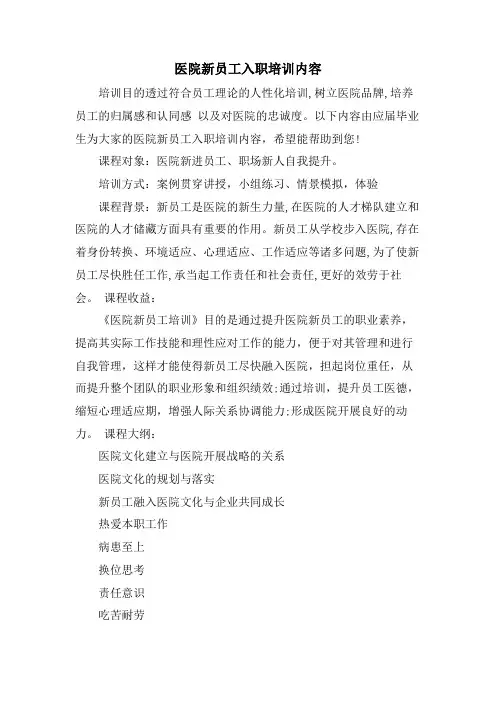 医院新员工入职培训内容

培训目的透过符合员工理论的人性化培训,树立医院品牌,培养员工的归属感和认同感 以及对医院的忠诚度。以下内容由应届毕业生为大家的医院新员工入职培训内容，希望能帮助到您!

课程对象：医院新进员工、职场新人自我提升。

培训方式：案例贯穿讲授，小组练习、情景模拟，体验

课程背景：新员工是医院的新生力量,在医院的人才梯队建立和医院的人才储藏方面具有重要的作用。新员工从学校步入医院,存在着身份转换、环境适应、心理适应、工作适应等诸多问题,为了使新员工尽快胜任工作,承当起工作责任和社会责任,更好的效劳于社会。 课程收益：

《医院新员工培训》目的是通过提升医院新员工的职业素养，提高其实际工作技能和理性应对工作的能力，便于对其管理和进行自我管理，这样才能使得新员工尽快融入医院，担起岗位重任，从而提升整个团队的职业形象和组织绩效;通过培训，提升员工医德，缩短心理适应期，增强人际关系协调能力;形成医院开展良好的动力。 课程大纲：

医院文化建立与医院开展战略的关系

医院文化的规划与落实

新员工融入医院文化与企业共同成长

热爱本职工作

病患至上

换位思考

责任意识

吃苦耐劳